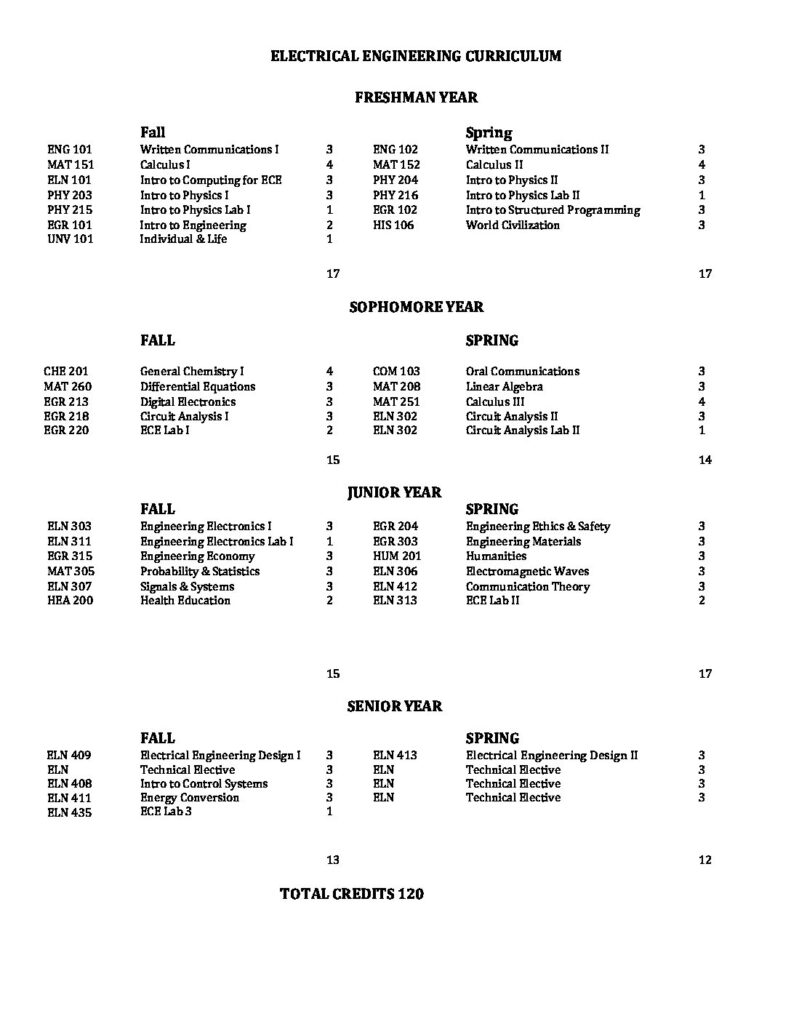 ELECTRICAL ENGINEERING CURRICULUM

FRESHMAN YEAR

| | Fall | | | Spring | |
|---|---|---|---|---|---|
| ENG 101 | Written Communications I | 3 | ENG 102 | Written Communications II | 3 |
| MAT 151 | Calculus I | 4 | MAT 152 | Calculus II | 4 |
| ELN 101 | Intro to Computing for ECE | 3 | PHY 204 | Intro to Physics II | 3 |
| PHY 203 | Intro to Physics I | 3 | PHY 216 | Intro to Physics Lab II | 1 |
| PHY 215 | Intro to Physics Lab I | 1 | EGR 102 | Intro to Structured Programming | 3 |
| EGR 101 | Intro to Engineering | 2 | HIS 106 | World Civilization | 3 |
| UNV 101 | Individual & Life | 1 | | | |
| | | 17 | | | 17 |

SOPHOMORE YEAR

| | FALL | | | SPRING | |
|---|---|---|---|---|---|
| CHE 201 | General Chemistry I | 4 | COM 103 | Oral Communications | 3 |
| MAT 260 | Differential Equations | 3 | MAT 208 | Linear Algebra | 3 |
| EGR 213 | Digital Electronics | 3 | MAT 251 | Calculus III | 4 |
| EGR 218 | Circuit Analysis I | 3 | ELN 302 | Circuit Analysis II | 3 |
| EGR 220 | ECE Lab I | 2 | ELN 302 | Circuit Analysis Lab II | 1 |
| | | 15 | | | 14 |

JUNIOR YEAR

| | FALL | | | SPRING | |
|---|---|---|---|---|---|
| ELN 303 | Engineering Electronics I | 3 | EGR 204 | Engineering Ethics & Safety | 3 |
| ELN 311 | Engineering Electronics Lab I | 1 | EGR 303 | Engineering Materials | 3 |
| EGR 315 | Engineering Economy | 3 | HUM 201 | Humanities | 3 |
| MAT 305 | Probability & Statistics | 3 | ELN 306 | Electromagnetic Waves | 3 |
| ELN 307 | Signals & Systems | 3 | ELN 412 | Communication Theory | 3 |
| HEA 200 | Health Education | 2 | ELN 313 | ECE Lab II | 2 |
| | | 15 | | | 17 |

SENIOR YEAR

| | FALL | | | SPRING | |
|---|---|---|---|---|---|
| ELN 409 | Electrical Engineering Design I | 3 | ELN 413 | Electrical Engineering Design II | 3 |
| ELN | Technical Elective | 3 | ELN | Technical Elective | 3 |
| ELN 408 | Intro to Control Systems | 3 | ELN | Technical Elective | 3 |
| ELN 411 | Energy Conversion | 3 | ELN | Technical Elective | 3 |
| ELN 435 | ECE Lab 3 | 1 | | | |
| | | 13 | | | 12 |

TOTAL CREDITS 120